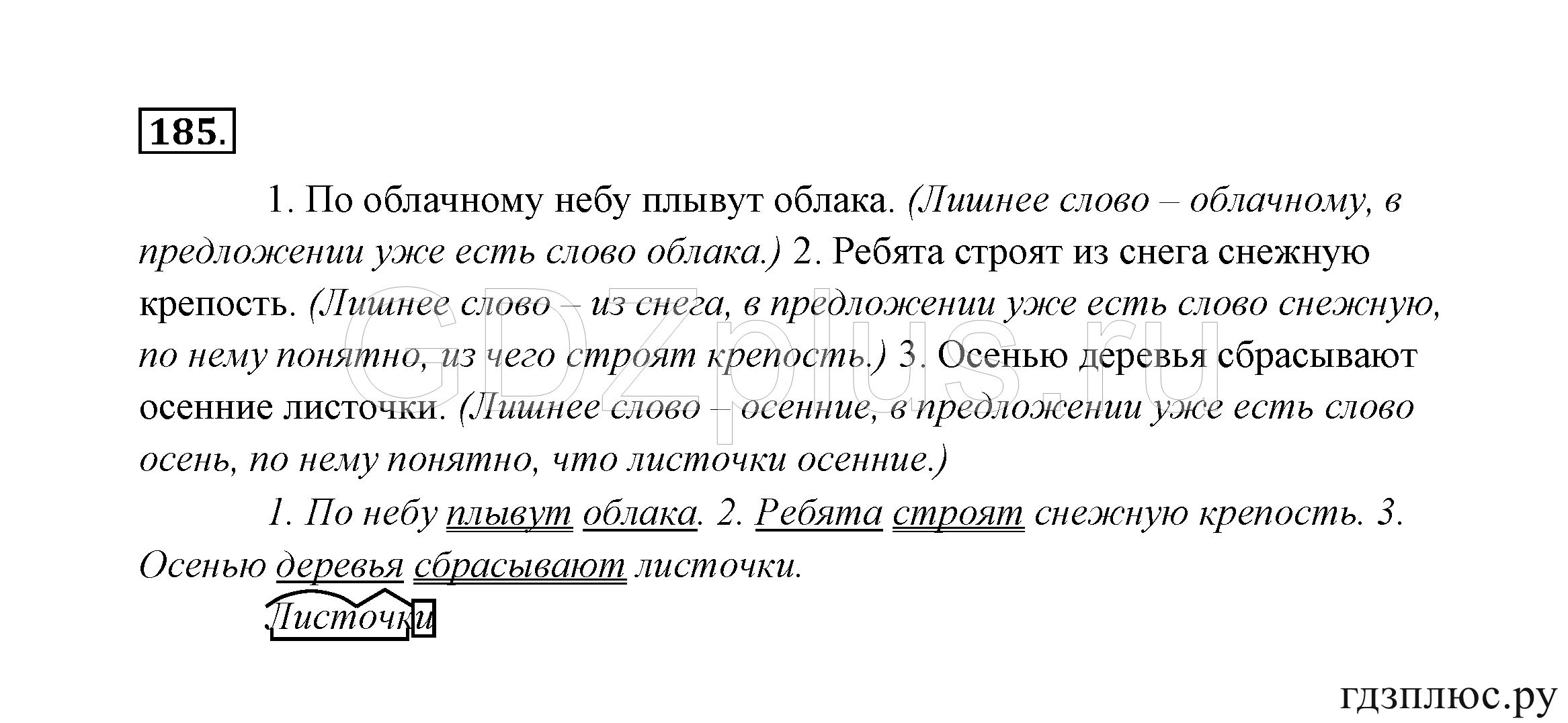 185.

1. По облачному небу плывут облака. (Лишнее слово – облачному, в предложении уже есть слово облака.) 2. Ребята строят из снега снежную крепость. (Лишнее слово – из снега, в предложении уже есть слово снежную, по нему понятно, из чего строят крепость.) 3. Осенью деревья сбрасывают осенние листочки. (Лишнее слово – осенние, в предложении уже есть слово осень, по нему понятно, что листочки осенние.)

1. По небу плывут облака. 2. Ребята строят снежную крепость. 3. Осенью деревья сбрасывают листочки.

Листочки

GDZplus.ru

гдзплюс.ру